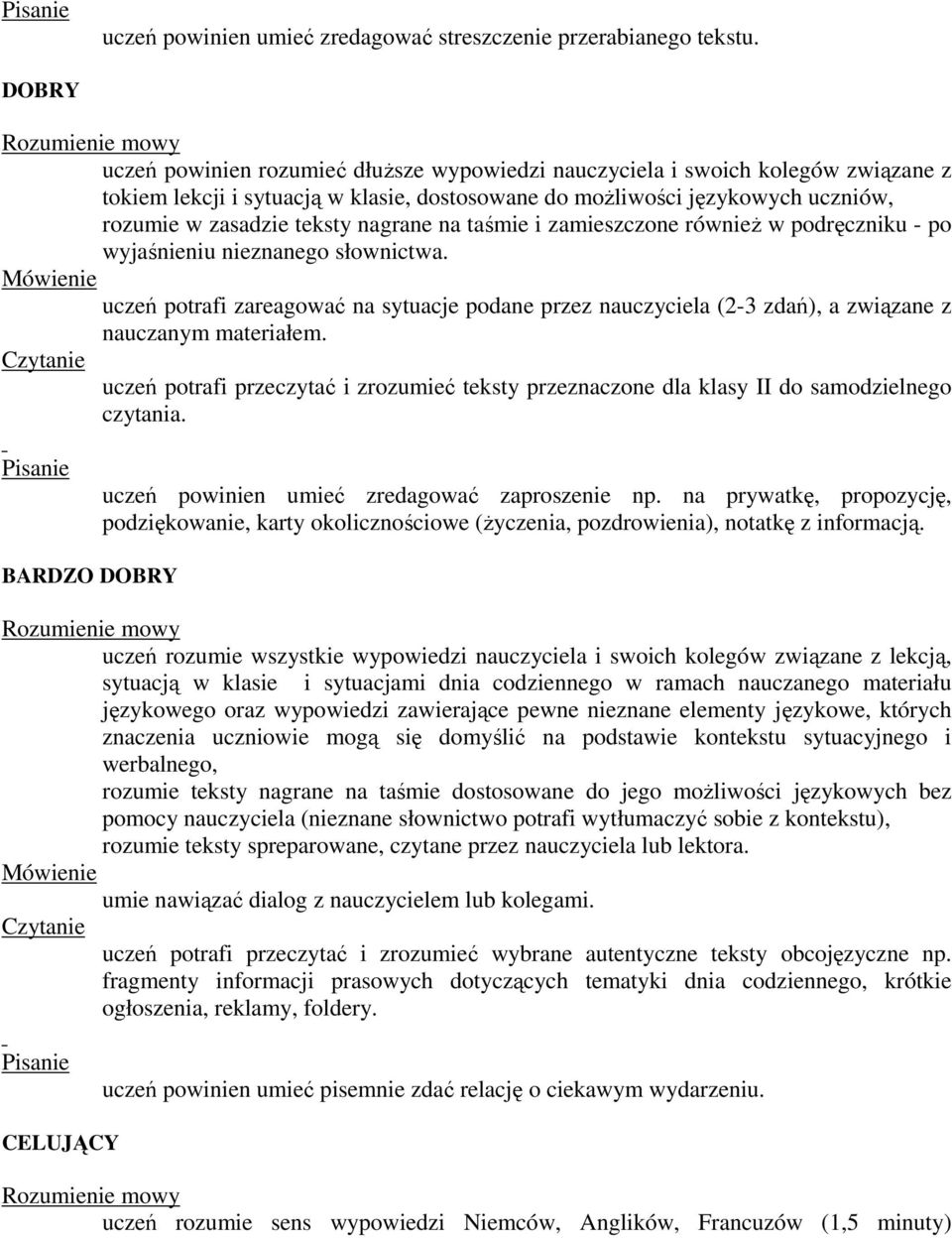 Pisanie

uczeń powinien umieć zredagować streszczenie przerabianego tekstu.

DOBRY

Rozumienie mowy

uczeń powinien rozumieć dłuższe wypowiedzi nauczyciela i swoich kolegów związane z tokiem lekcji i sytuacją w klasie, dostosowane do możliwości językowych uczniów, rozumie w zasadzie teksty nagrane na taśmie i zamieszczone również w podręczniku - po wyjaśnieniu nieznanego słownictwa.

Mówienie

uczeń potrafi zareagować na sytuacje podane przez nauczyciela (2-3 zdań), a związane z nauczanym materiałem.

Czytanie

uczeń potrafi przeczytać i zrozumieć teksty przeznaczone dla klasy II do samodzielnego czytania.

-
Pisanie

uczeń powinien umieć zredagować zaproszenie np. na prywatkę, propozycję, podziękowanie, karty okolicznościowe (życzenia, pozdrowienia), notatkę z informacją.

BARDZO DOBRY

Rozumienie mowy

uczeń rozumie wszystkie wypowiedzi nauczyciela i swoich kolegów związane z lekcją, sytuacją w klasie i sytuacjami dnia codziennego w ramach nauczanego materiału językowego oraz wypowiedzi zawierające pewne nieznane elementy językowe, których znaczenia uczniowie mogą się domyślić na podstawie kontekstu sytuacyjnego i werbalnego,

rozumie teksty nagrane na taśmie dostosowane do jego możliwości językowych bez pomocy nauczyciela (nieznane słownictwo potrafi wytłumaczyć sobie z kontekstu),

rozumie teksty spreparowane, czytane przez nauczyciela lub lektora.

Mówienie

umie nawiązać dialog z nauczycielem lub kolegami.

Czytanie

uczeń potrafi przeczytać i zrozumieć wybrane autentyczne teksty obcojęzyczne np. fragmenty informacji prasowych dotyczących tematyki dnia codziennego, krótkie ogłoszenia, reklamy, foldery.

-
Pisanie

uczeń powinien umieć pisemnie zdać relację o ciekawym wydarzeniu.

CELUJĄCY

Rozumienie mowy

uczeń rozumie sens wypowiedzi Niemców, Anglików, Francuzów (1,5 minuty)